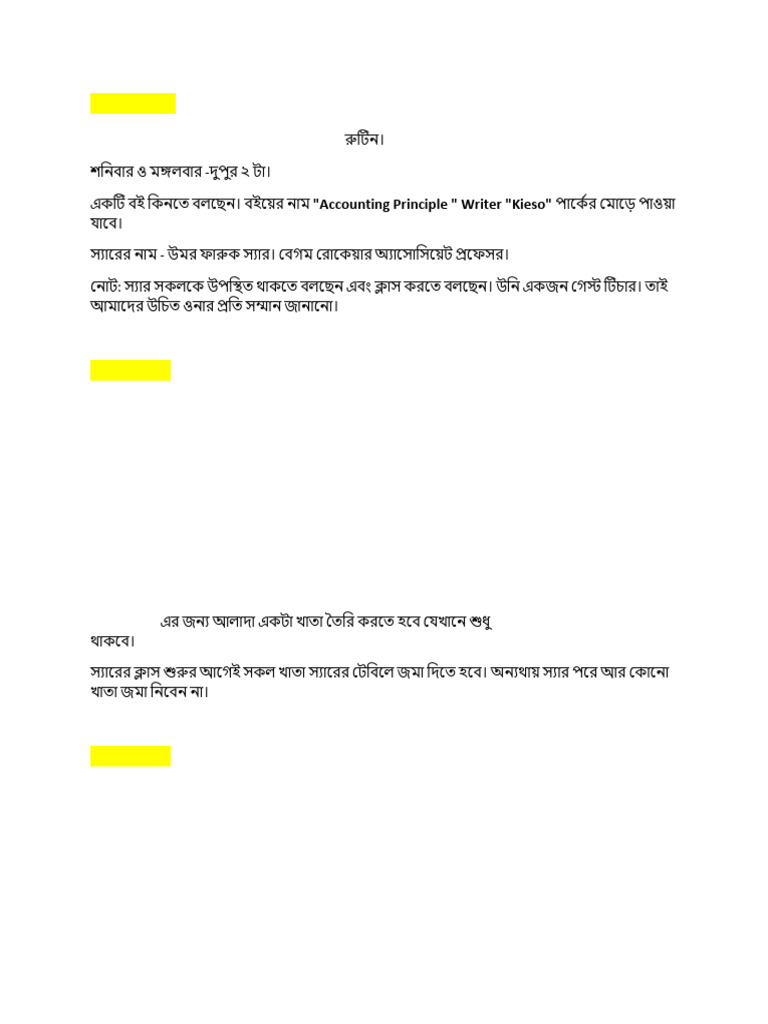 রুটিন।

শনিবার ও মঙ্গলবার -দুপুর ২ টা।

একটি বই কিনতে বলছেন। বইয়ের নাম "Accounting Principle " Writer "Kieso" পার্কের মোড়ে পাওয়া যাবে।

স্যারের নাম - উমর ফারুক স্যার। বেগম রোকেয়ার অ্যাসোসিয়েট প্রফেসর।

নোট: স্যার সকলকে উপস্থিত থাকতে বলছেন এবং ক্লাস করতে বলছেন। উনি একজন গেস্ট টিচার। তাই আমাদের উচিত ওনার প্রতি সম্মান জানানো।

এর জন্য আলাদা একটা খাতা তৈরি করতে হবে যেখানে শুধু থাকবে।

স্যারের ক্লাস শুরুর আগেই সকল খাতা স্যারের টেবিলে জমা দিতে হবে। অন্যথায় স্যার পরে আর কোনো খাতা জমা নিবেন না।